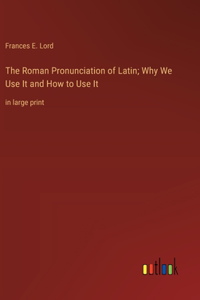 Frances E. Lord

The Roman Pronunciation of Latin; Why We Use It and How to Use It

in large print

outlook